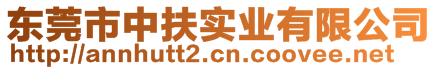 东莞市中扶实业有限公司
http://annhutt2.cn.coovee.net